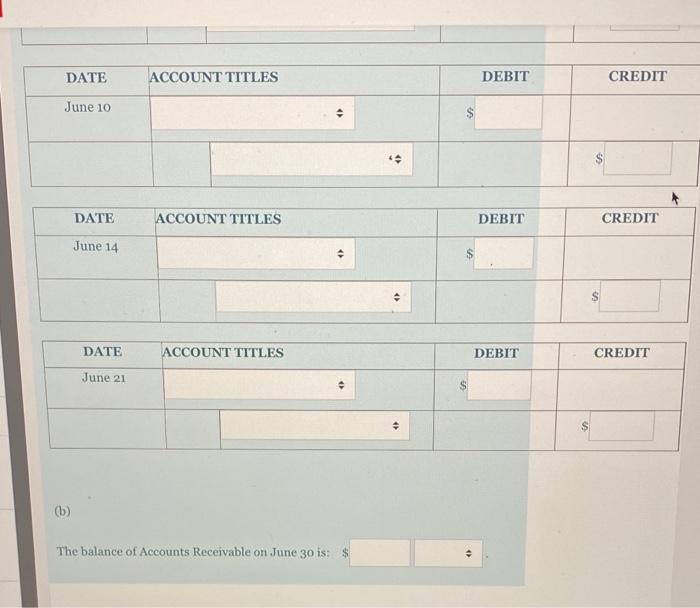 | DATE | ACCOUNT TITLES | DEBIT | CREDIT |
|---|---|---|---|
| June 10 | | $ | |
| | | | $ |

| DATE | ACCOUNT TITLES | DEBIT | CREDIT |
|---|---|---|---|
| June 14 | | $ | |
| | | | $ |

| DATE | ACCOUNT TITLES | DEBIT | CREDIT |
|---|---|---|---|
| June 21 | | $ | |
| | | | $ |

(b)

The balance of Accounts Receivable on June 30 is: $ .